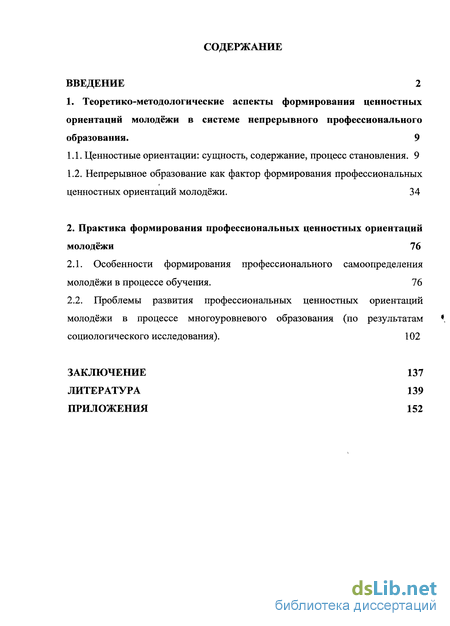 СОДЕРЖАНИЕ

ВВЕДЕНИЕ 2

1. Теоретико-методологические аспекты формирования ценностных ориентаций молодёжи в системе непрерывного профессионального образования. 9

1.1. Ценностные ориентации: сущность, содержание, процесс становления. 9

1.2. Непрерывное образование как фактор формирования профессиональных ценностных ориентаций молодёжи. 34

2. Практика формирования профессиональных ценностных ориентаций молодёжи 76

2.1. Особенности формирования профессионального самоопределения молодёжи в процессе обучения. 76

2.2. Проблемы развития профессиональных ценностных ориентаций молодёжи в процессе многоуровневого образования (по результатам социологического исследования). 102

ЗАКЛЮЧЕНИЕ 137

ЛИТЕРАТУРА 139

ПРИЛОЖЕНИЯ 152

dsLib.net
библиотека диссертаций